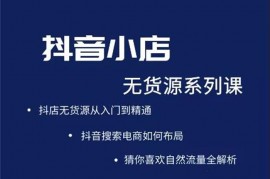 抖音小店

无货源系列课

• 抖店无货源从入门到精通

• 抖音搜索电商如何布局

• 猜你喜欢自然流量全解析